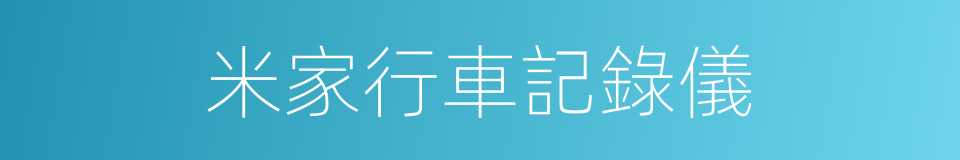 米家行車記錄儀